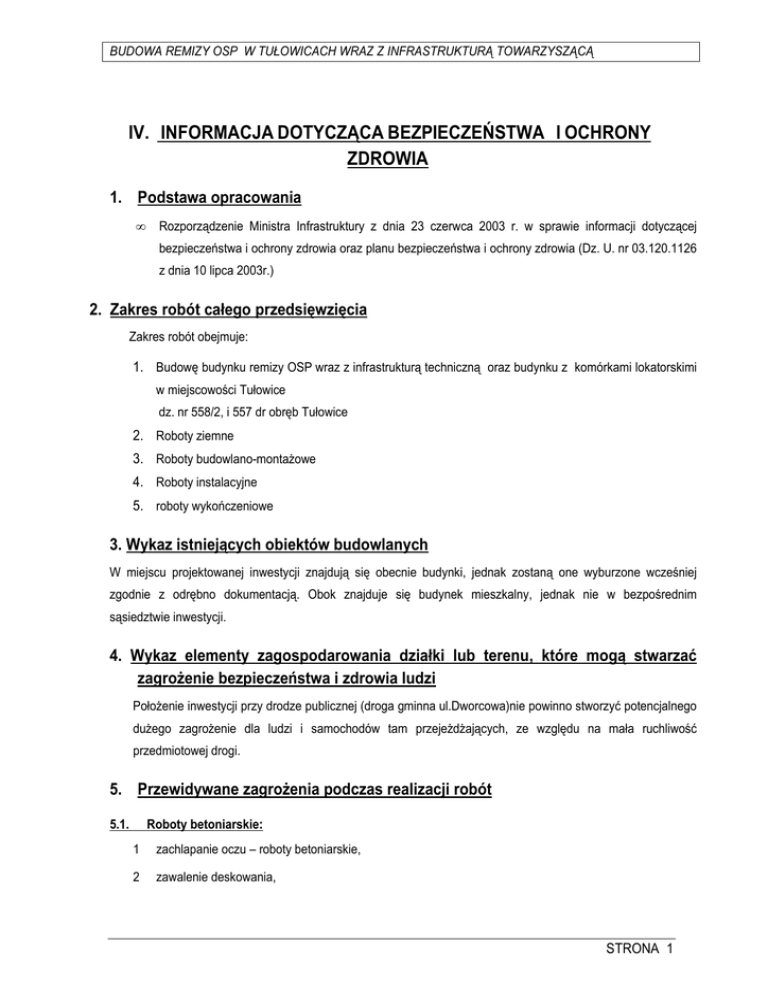 BUDOWA REMIZY OSP W TUŁOWICACH WRAZ Z INFRASTRUKTURĄ TOWARZYSZĄCĄ

IV. INFORMACJA DOTYCZĄCA BEZPIECZEŃSTWA I OCHRONY ZDROWIA

1. Podstawa opracowania

∞ Rozporządzenie Ministra Infrastruktury z dnia 23 czerwca 2003 r. w sprawie informacji dotyczącej bezpieczeństwa i ochrony zdrowia oraz planu bezpieczeństwa i ochrony zdrowia (Dz. U. nr 03.120.1126 z dnia 10 lipca 2003r.)

2. Zakres robót całego przedsięwzięcia

Zakres robót obejmuje:

1. Budowę budynku remizy OSP wraz z infrastrukturą techniczną oraz budynku z komórkami lokatorskimi w miejscowości Tułowice
dz. nr 558/2, i 557 dr obręb Tułowice
2. Roboty ziemne
3. Roboty budowlano-montażowe
4. Roboty instalacyjne
5. roboty wykończeniowe

3. Wykaz istniejących obiektów budowlanych

W miejscu projektowanej inwestycji znajdują się obecnie budynki, jednak zostaną one wyburzone wcześniej zgodnie z odrębno dokumentacją. Obok znajduje się budynek mieszkalny, jednak nie w bezpośrednim sąsiedztwie inwestycji.

4. Wykaz elementy zagospodarowania działki lub terenu, które mogą stwarzać zagrożenie bezpieczeństwa i zdrowia ludzi

Położenie inwestycji przy drodze publicznej (droga gminna ul.Dworcowa)nie powinno stworzyć potencjalnego dużego zagrożenie dla ludzi i samochodów tam przejeżdżających, ze względu na mała ruchliwość przedmiotowej drogi.

5. Przewidywane zagrożenia podczas realizacji robót

5.1. Roboty betoniarskie:

1 zachlapanie oczu – roboty betoniarskie,

2 zawalenie deskowania,

STRONA 1